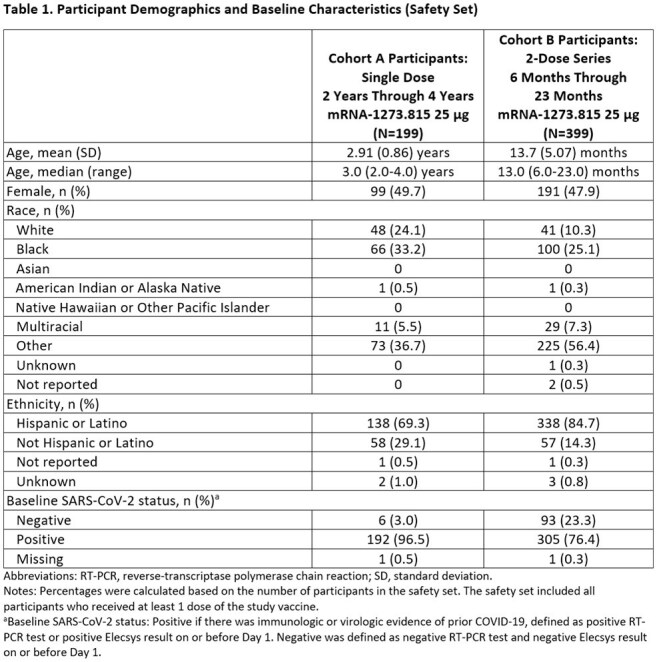 Table 1. Participant Demographics and Baseline Characteristics (Safety Set)

|  | Cohort A Participants: Single Dose 2 Years Through 4 Years mRNA-1273.815 25 µg (N=199) | Cohort B Participants: 2-Dose Series 6 Months Through 23 Months mRNA-1273.815 25 µg (N=399) |
|---|---|---|
| Age, mean (SD) | 2.91 (0.86) years | 13.7 (5.07) months |
| Age, median (range) | 3.0 (2.0-4.0) years | 13.0 (6.0-23.0) months |
| Female, n (%) | 99 (49.7) | 191 (47.9) |
| Race, n (%) |  |  |
| White | 48 (24.1) | 41 (10.3) |
| Black | 66 (33.2) | 100 (25.1) |
| Asian | 0 | 0 |
| American Indian or Alaska Native | 1 (0.5) | 1 (0.3) |
| Native Hawaiian or Other Pacific Islander | 0 | 0 |
| Multiracial | 11 (5.5) | 29 (7.3) |
| Other | 73 (36.7) | 225 (56.4) |
| Unknown | 0 | 1 (0.3) |
| Not reported | 0 | 2 (0.5) |
| Ethnicity, n (%) |  |  |
| Hispanic or Latino | 138 (69.3) | 338 (84.7) |
| Not Hispanic or Latino | 58 (29.1) | 57 (14.3) |
| Not reported | 1 (0.5) | 1 (0.3) |
| Unknown | 2 (1.0) | 3 (0.8) |
| Baseline SARS-CoV-2 status, n (%)$^{a}$ |  |  |
| Negative | 6 (3.0) | 93 (23.3) |
| Positive | 192 (96.5) | 305 (76.4) |
| Missing | 1 (0.5) | 1 (0.3) |

Abbreviations: RT-PCR, reverse-transcriptase polymerase chain reaction; SD, standard deviation.

Notes: Percentages were calculated based on the number of participants in the safety set. The safety set included all participants who received at least 1 dose of the study vaccine.

$^{a}$Baseline SARS-CoV-2 status: Positive if there was immunologic or virologic evidence of prior COVID-19, defined as positive RT-PCR test or positive Elecsys result on or before Day 1. Negative was defined as negative RT-PCR test and negative Elecsys result on or before Day 1.